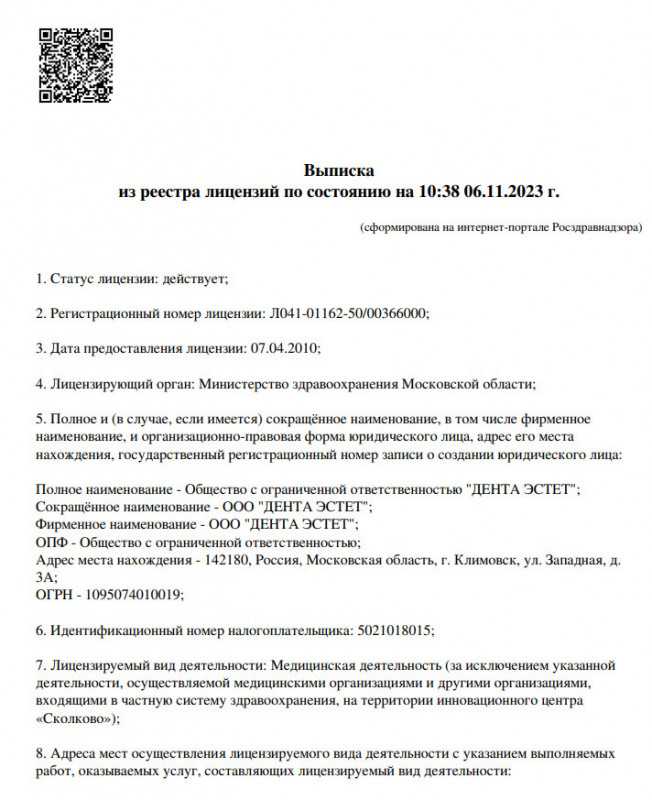 Выписка
из реестра лицензий по состоянию на 10:38 06.11.2023 г.

(сформирована на интернет-портале Росздравнадзора)

1. Статус лицензии: действует;

2. Регистрационный номер лицензии: Л041-01162-50/00366000;

3. Дата предоставления лицензии: 07.04.2010;

4. Лицензирующий орган: Министерство здравоохранения Московской области;

5. Полное и (в случае, если имеется) сокращённое наименование, в том числе фирменное наименование, и организационно-правовая форма юридического лица, адрес его места нахождения, государственный регистрационный номер записи о создании юридического лица:

Полное наименование - Общество с ограниченной ответственностью "ДЕНТА ЭСТЕТ";
Сокращённое наименование - ООО "ДЕНТА ЭСТЕТ";
Фирменное наименование - ООО "ДЕНТА ЭСТЕТ";
ОПФ - Общество с ограниченной ответственностью;
Адрес места нахождения - 142180, Россия, Московская область, г. Климовск, ул. Западная, д. 3А;
ОГРН - 1095074010019;

6. Идентификационный номер налогоплательщика: 5021018015;

7. Лицензируемый вид деятельности: Медицинская деятельность (за исключением указанной деятельности, осуществляемой медицинскими организациями и другими организациями, входящими в частную систему здравоохранения, на территории инновационного центра «Сколково»);

8. Адреса мест осуществления лицензируемого вида деятельности с указанием выполняемых работ, оказываемых услуг, составляющих лицензируемый вид деятельности: